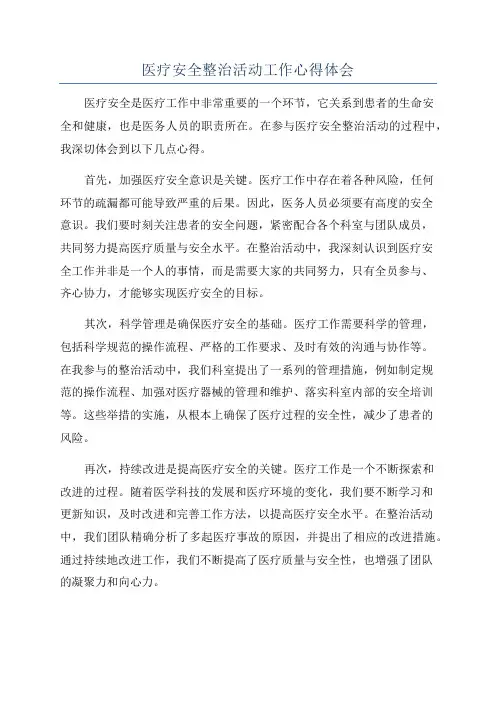 医疗安全整治活动工作心得体会

医疗安全是医疗工作中非常重要的一个环节，它关系到患者的生命安全和健康，也是医务人员的职责所在。在参与医疗安全整治活动的过程中，我深切体会到以下几点心得。

首先，加强医疗安全意识是关键。医疗工作中存在着各种风险，任何环节的疏漏都可能导致严重的后果。因此，医务人员必须要有高度的安全意识。我们要时刻关注患者的安全问题，紧密配合各个科室与团队成员，共同努力提高医疗质量与安全水平。在整治活动中，我深刻认识到医疗安全工作并非是一个人的事情，而是需要大家的共同努力，只有全员参与、齐心协力，才能够实现医疗安全的目标。

其次，科学管理是确保医疗安全的基础。医疗工作需要科学的管理，包括科学规范的操作流程、严格的工作要求、及时有效的沟通与协作等。在我参与的整治活动中，我们科室提出了一系列的管理措施，例如制定规范的操作流程、加强对医疗器械的管理和维护、落实科室内部的安全培训等。这些举措的实施，从根本上确保了医疗过程的安全性，减少了患者的风险。

再次，持续改进是提高医疗安全的关键。医疗工作是一个不断探索和改进的过程。随着医学科技的发展和医疗环境的变化，我们要不断学习和更新知识，及时改进和完善工作方法，以提高医疗安全水平。在整治活动中，我们团队精确分析了多起医疗事故的原因，并提出了相应的改进措施。通过持续地改进工作，我们不断提高了医疗质量与安全性，也增强了团队的凝聚力和向心力。